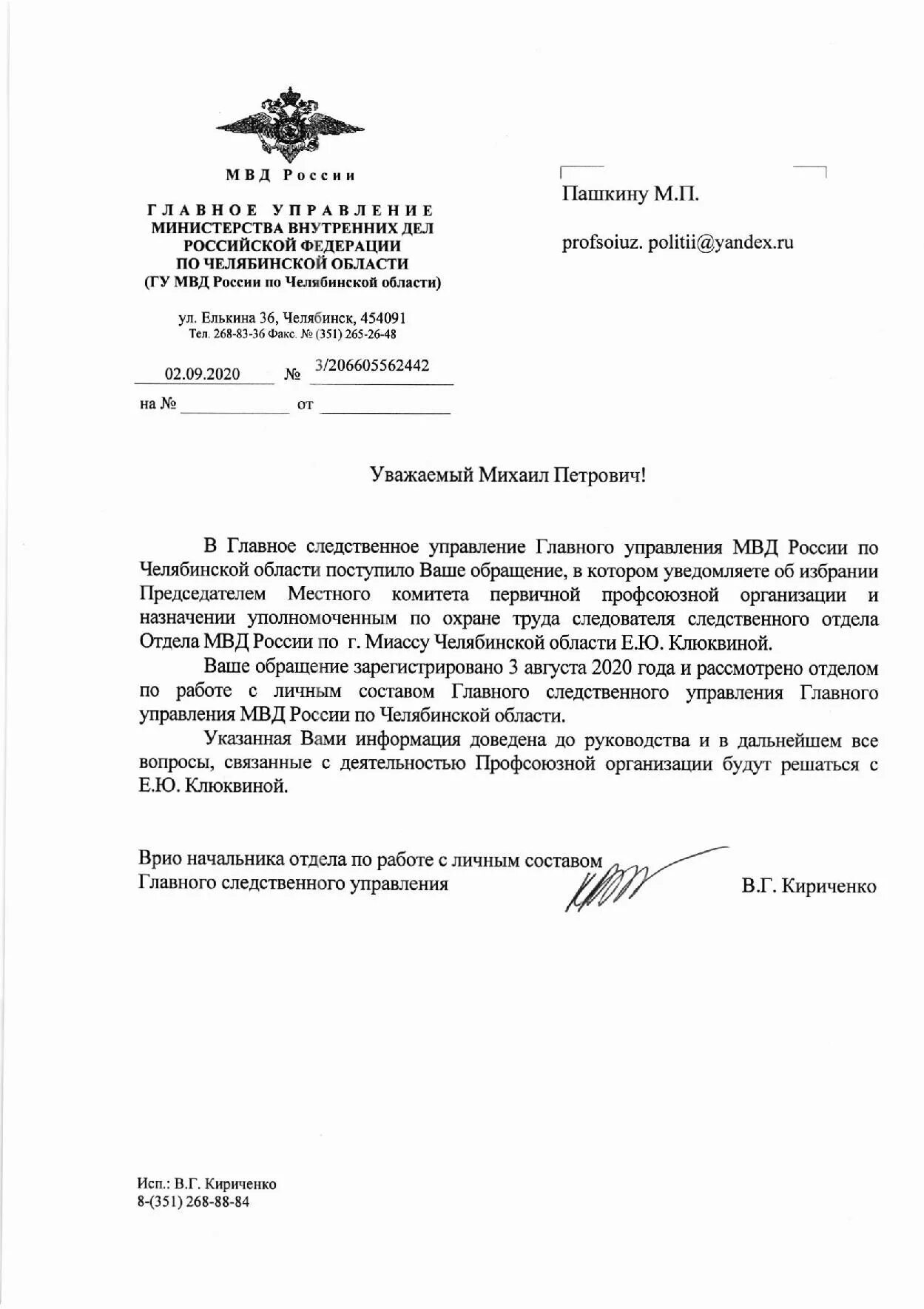 МВД России

ГЛАВНОЕ УПРАВЛЕНИЕ
МИНИСТЕРСТВА ВНУТРЕННИХ ДЕЛ
РОССИЙСКОЙ ФЕДЕРАЦИИ
ПО ЧЕЛЯБИНСКОЙ ОБЛАСТИ
(ГУ МВД России по Челябинской области)

ул. Елькина 36, Челябинск, 454091
Тел. 268-83-36 Факс. № (351) 265-26-48

02.09.2020 № 3/206605562442

на № от

Пашкину М.П.

profsoiuz. politii@yandex.ru

Уважаемый Михаил Петрович!

В Главное следственное управление Главного управления МВД России по Челябинской области поступило Ваше обращение, в котором уведомляете об избрании Председателем Местного комитета первичной профсоюзной организации и назначении уполномоченным по охране труда следователя следственного отдела Отдела МВД России по г. Миассу Челябинской области Е.Ю. Клюквиной.

Ваше обращение зарегистрировано 3 августа 2020 года и рассмотрено отделом по работе с личным составом Главного следственного управления Главного управления МВД России по Челябинской области.

Указанная Вами информация доведена до руководства и в дальнейшем все вопросы, связанные с деятельностью Профсоюзной организации будут решаться с Е.Ю. Клюквиной.

Врио начальника отдела по работе с личным составом
Главного следственного управления В.Г. Кириченко

Исп.: В.Г. Кириченко
8-(351) 268-88-84